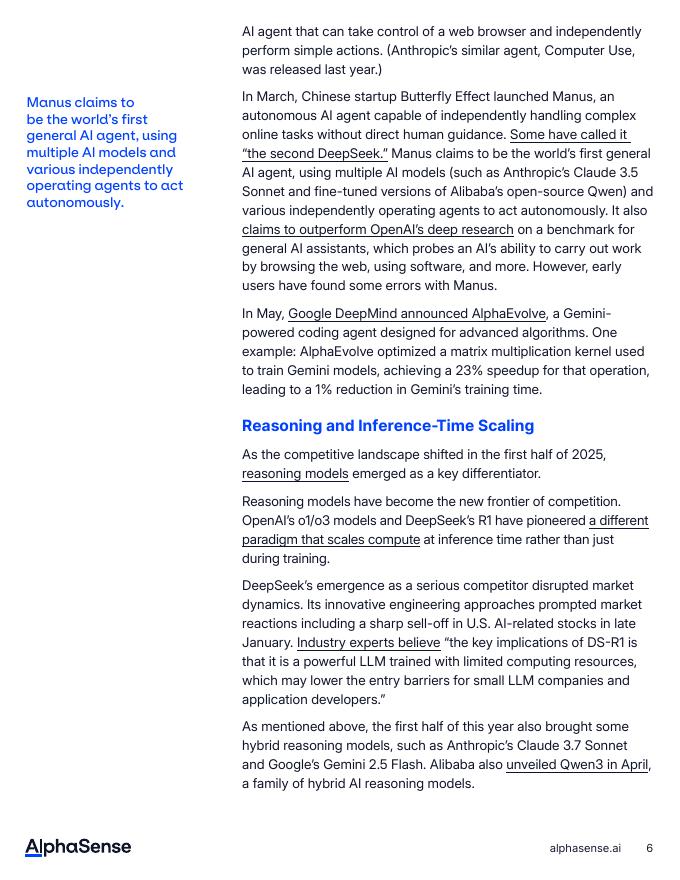 Manus claims to be the world's first general AI agent, using multiple AI models and various independently operating agents to act autonomously.

AI agent that can take control of a web browser and independently perform simple actions. (Anthropic's similar agent, Computer Use, was released last year.)

In March, Chinese startup Butterfly Effect launched Manus, an autonomous AI agent capable of independently handling complex online tasks without direct human guidance. Some have called it "the second DeepSeek." Manus claims to be the world's first general AI agent, using multiple AI models (such as Anthropic's Claude 3.5 Sonnet and fine-tuned versions of Alibaba's open-source Qwen) and various independently operating agents to act autonomously. It also claims to outperform OpenAI's deep research on a benchmark for general AI assistants, which probes an AI's ability to carry out work by browsing the web, using software, and more. However, early users have found some errors with Manus.

In May, Google DeepMind announced AlphaEvolve, a Gemini-powered coding agent designed for advanced algorithms. One example: AlphaEvolve optimized a matrix multiplication kernel used to train Gemini models, achieving a 23% speedup for that operation, leading to a 1% reduction in Gemini's training time.

Reasoning and Inference-Time Scaling

As the competitive landscape shifted in the first half of 2025, reasoning models emerged as a key differentiator.

Reasoning models have become the new frontier of competition. OpenAI's o1/o3 models and DeepSeek's R1 have pioneered a different paradigm that scales compute at inference time rather than just during training.

DeepSeek's emergence as a serious competitor disrupted market dynamics. Its innovative engineering approaches prompted market reactions including a sharp sell-off in U.S. AI-related stocks in late January. Industry experts believe "the key implications of DS-R1 is that it is a powerful LLM trained with limited computing resources, which may lower the entry barriers for small LLM companies and application developers."

As mentioned above, the first half of this year also brought some hybrid reasoning models, such as Anthropic's Claude 3.7 Sonnet and Google's Gemini 2.5 Flash. Alibaba also unveiled Qwen3 in April, a family of hybrid AI reasoning models.

AlphaSense

alphasense.ai 6